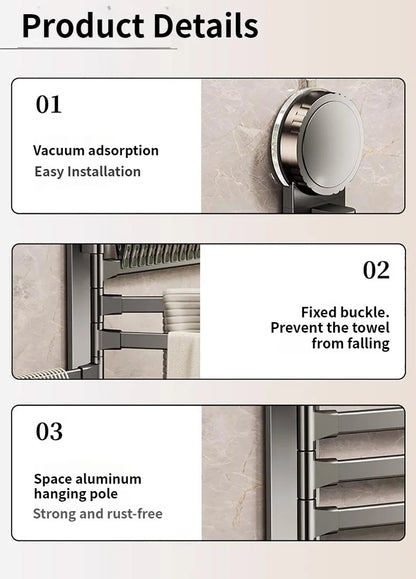 Product Details

01

Vacuum adsorption

Easy Installation

02

Fixed buckle. Prevent the towel from falling

03

Space aluminum hanging pole

Strong and rust-free